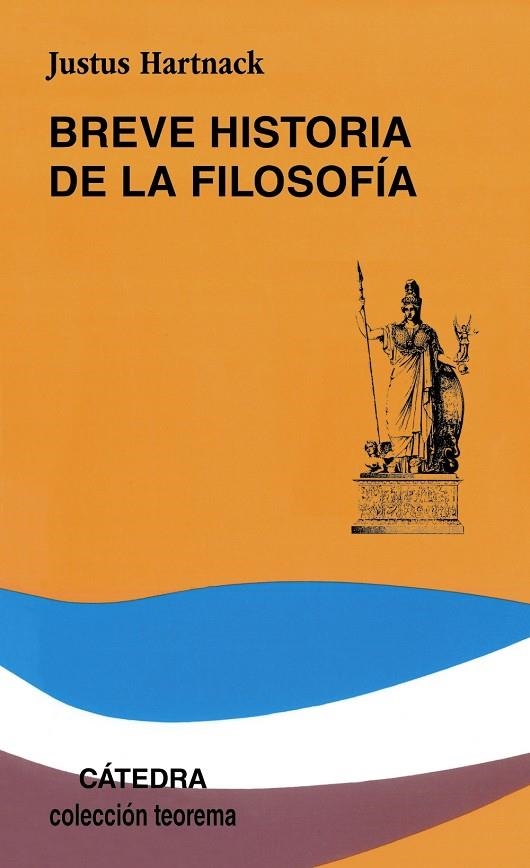 Justus Hartnack

BREVE HISTORIA DE LA FILOSOFÍA

CÁTEDRA
colección teorema